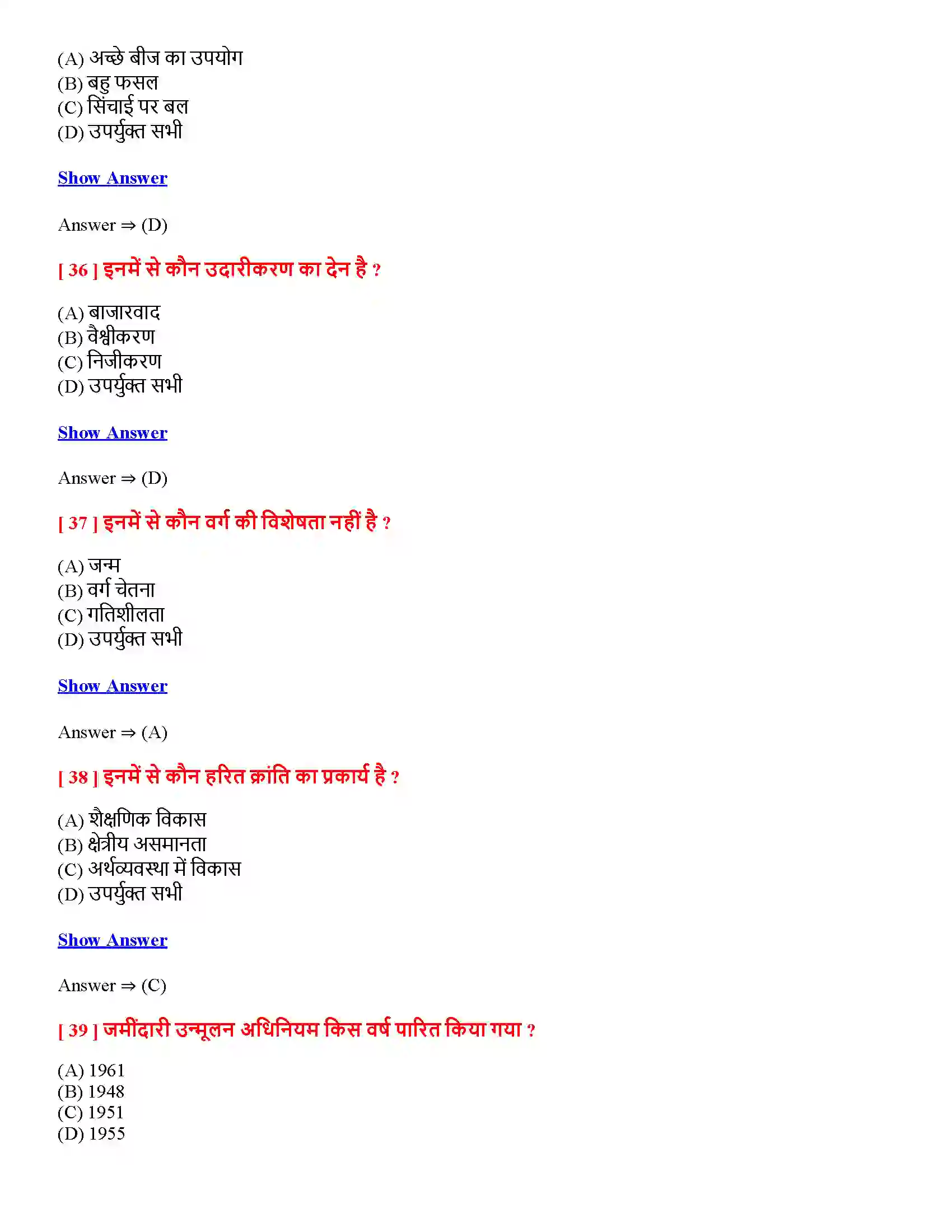 (A) अच्छे बीज का उपयोग
(B) बहु फसल
(C) सिंचाई पर बल
(D) उपर्युक्त सभी

Show Answer

Answer ⇒ (D)

[ 36 ] इनमें से कौन उदारीकरण का देन है ?

(A) बाजारवाद
(B) वैश्वीकरण
(C) निजीकरण
(D) उपर्युक्त सभी

Show Answer

Answer ⇒ (D)

[ 37 ] इनमें से कौन वर्ग की विशेषता नहीं है ?

(A) जन्म
(B) वर्ग चेतना
(C) गतिशीलता
(D) उपर्युक्त सभी

Show Answer

Answer ⇒ (A)

[ 38 ] इनमें से कौन हरित क्रांति का प्रकार्य है ?

(A) शैक्षणिक विकास
(B) क्षेत्रीय असमानता
(C) अर्थव्यवस्था में विकास
(D) उपर्युक्त सभी

Show Answer

Answer ⇒ (C)

[ 39 ] जमींदारी उन्मूलन अधिनियम किस वर्ष पारित किया गया ?

(A) 1961
(B) 1948
(C) 1951
(D) 1955